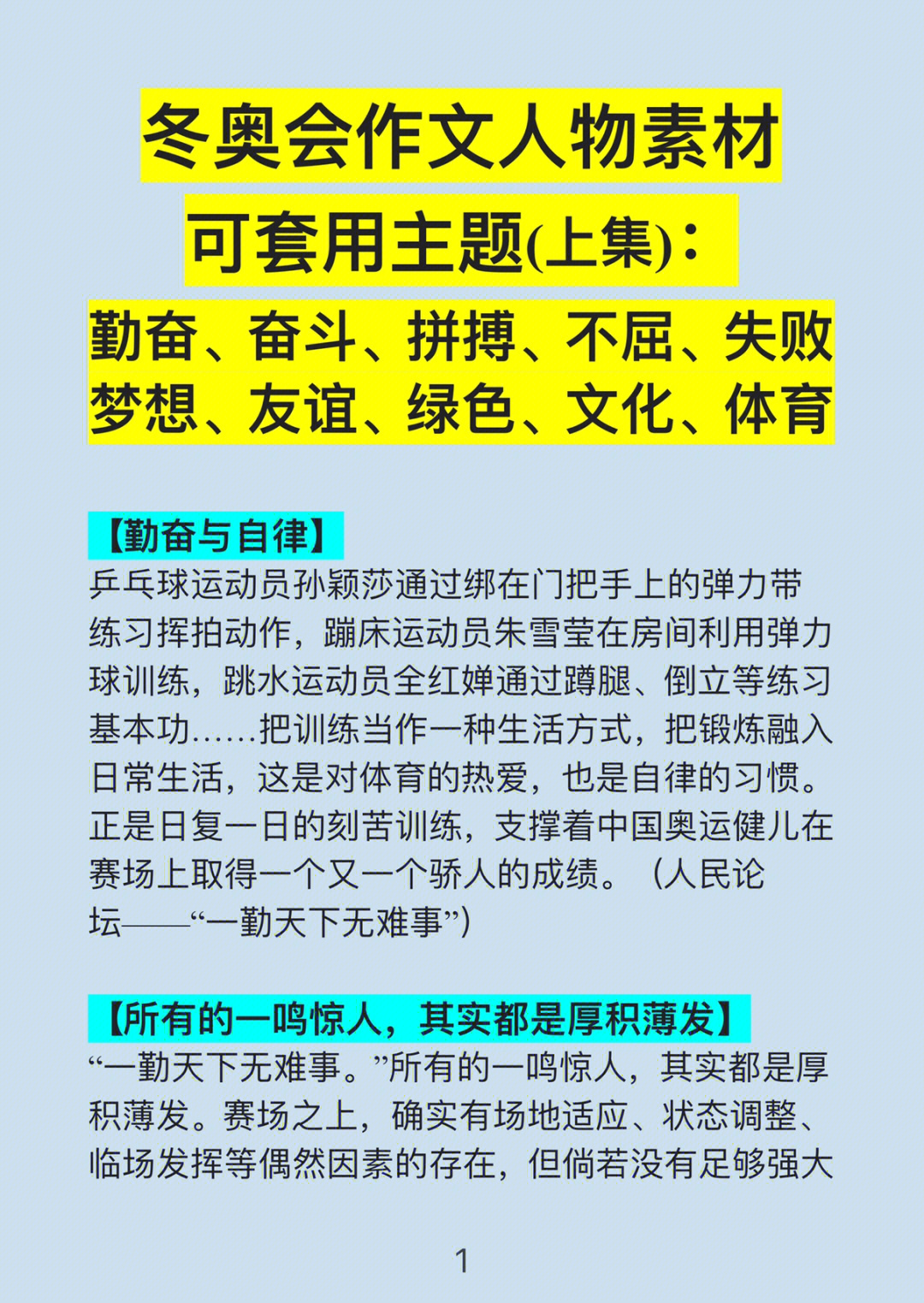 冬奥会作文人物素材
可套用主题(上集)：
勤奋、奋斗、拼搏、不屈、失败
梦想、友谊、绿色、文化、体育

【勤奋与自律】
乒乓球运动员孙颖莎通过绑在门把手上的弹力带练习挥拍动作，蹦床运动员朱雪莹在房间利用弹力球训练，跳水运动员全红婵通过蹲腿、倒立等练习基本功……把训练当作一种生活方式，把锻炼融入日常生活，这是对体育的热爱，也是自律的习惯。正是日复一日的刻苦训练，支撑着中国奥运健儿在赛场上取得一个又一个骄人的成绩。（人民论坛——“一勤天下无难事”）

【所有的一鸣惊人，其实都是厚积薄发】
“一勤天下无难事。”所有的一鸣惊人，其实都是厚积薄发。赛场之上，确实有场地适应、状态调整、临场发挥等偶然因素的存在，但倘若没有足够强大

1